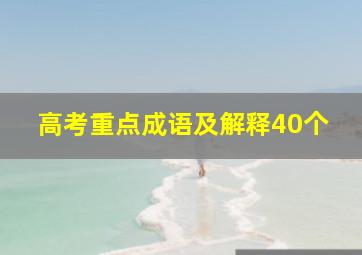 高考重点成语及解释40个